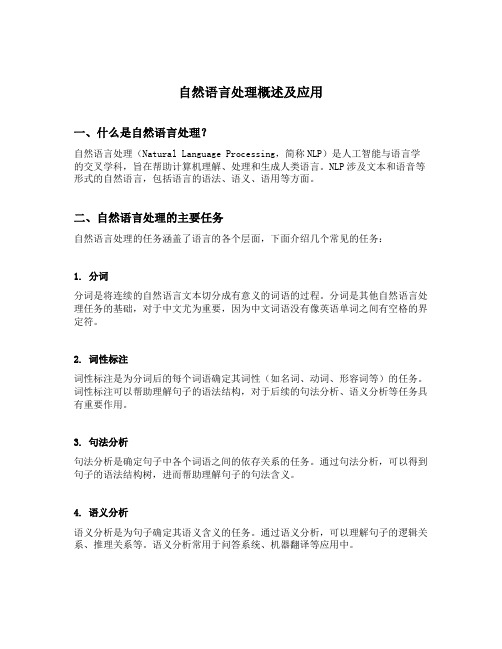 自然语言处理概述及应用

一、什么是自然语言处理？

自然语言处理（Natural Language Processing，简称NLP）是人工智能与语言学的交叉学科，旨在帮助计算机理解、处理和生成人类语言。NLP涉及文本和语音等形式的自然语言，包括语言的语法、语义、语用等方面。

二、自然语言处理的主要任务

自然语言处理的任务涵盖了语言的各个层面，下面介绍几个常见的任务：

1. 分词

分词是将连续的自然语言文本切分成有意义的词语的过程。分词是其他自然语言处理任务的基础，对于中文尤为重要，因为中文词语没有像英语单词之间有空格的界定符。

2. 词性标注

词性标注是为分词后的每个词语确定其词性（如名词、动词、形容词等）的任务。词性标注可以帮助理解句子的语法结构，对于后续的句法分析、语义分析等任务具有重要作用。

3. 句法分析

句法分析是确定句子中各个词语之间的依存关系的任务。通过句法分析，可以得到句子的语法结构树，进而帮助理解句子的句法含义。

4. 语义分析

语义分析是为句子确定其语义含义的任务。通过语义分析，可以理解句子的逻辑关系、推理关系等。语义分析常用于问答系统、机器翻译等应用中。